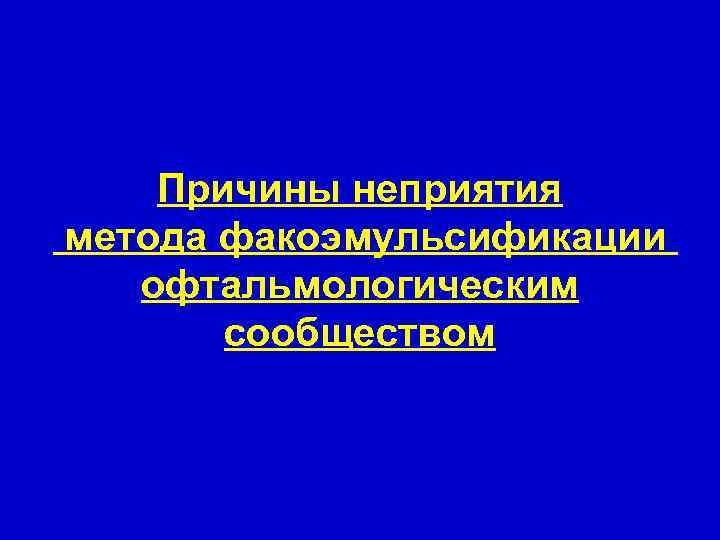 Причины неприятия метода факоэмульсификации офтальмологическим сообществом